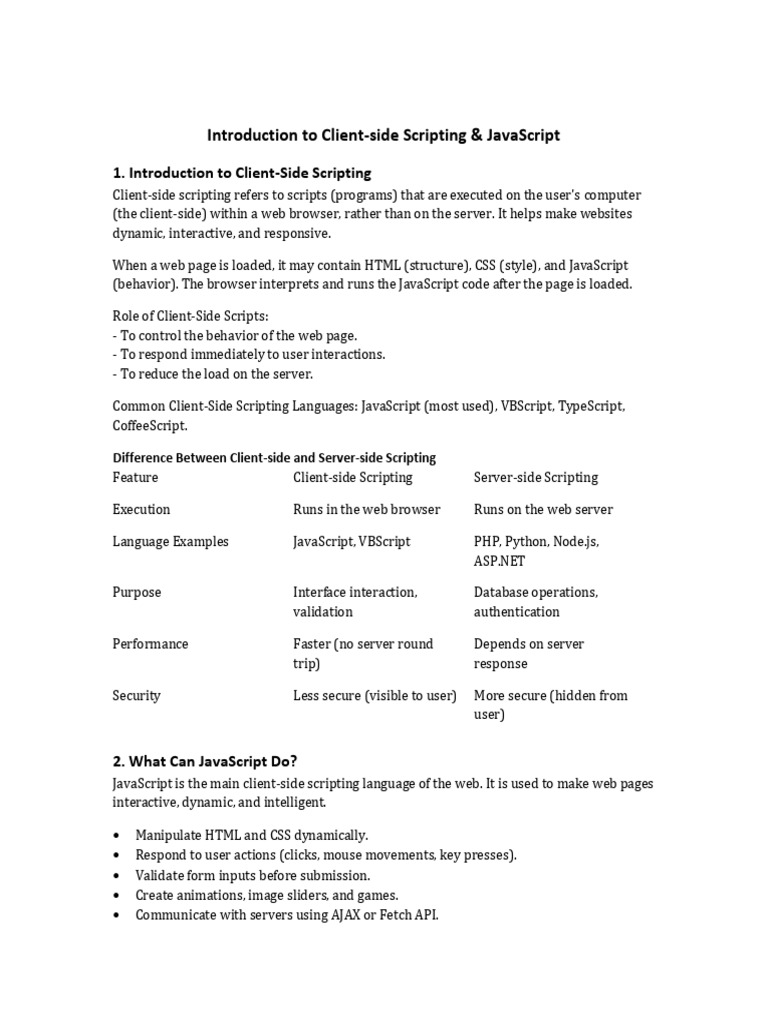 Introduction to Client-side Scripting & JavaScript

1. Introduction to Client-Side Scripting

Client-side scripting refers to scripts (programs) that are executed on the user's computer (the client-side) within a web browser, rather than on the server. It helps make websites dynamic, interactive, and responsive.

When a web page is loaded, it may contain HTML (structure), CSS (style), and JavaScript (behavior). The browser interprets and runs the JavaScript code after the page is loaded.

Role of Client-Side Scripts:
- To control the behavior of the web page.
- To respond immediately to user interactions.
- To reduce the load on the server.

Common Client-Side Scripting Languages: JavaScript (most used), VBScript, TypeScript, CoffeeScript.

Difference Between Client-side and Server-side Scripting

| Feature | Client-side Scripting | Server-side Scripting |
|---|---|---|
| Execution | Runs in the web browser | Runs on the web server |
| Language Examples | JavaScript, VBScript | PHP, Python, Node.js, ASP.NET |
| Purpose | Interface interaction, validation | Database operations, authentication |
| Performance | Faster (no server round trip) | Depends on server response |
| Security | Less secure (visible to user) | More secure (hidden from user) |

2. What Can JavaScript Do?

JavaScript is the main client-side scripting language of the web. It is used to make web pages interactive, dynamic, and intelligent.

• Manipulate HTML and CSS dynamically.
• Respond to user actions (clicks, mouse movements, key presses).
• Validate form inputs before submission.
• Create animations, image sliders, and games.
• Communicate with servers using AJAX or Fetch API.